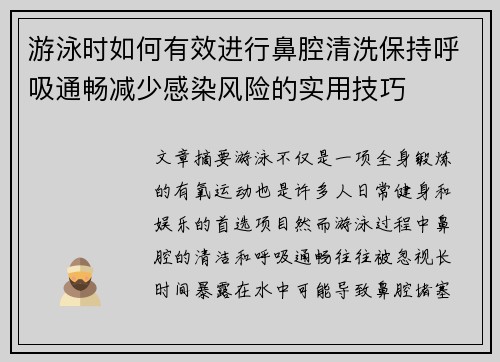 游泳时如何有效进行鼻腔清洗保持呼吸通畅减少感染风险的实用技巧

文章摘要游泳不仅是一项全身锻炼的有氧运动也是许多人日常健身和娱乐的首选项目然而游泳过程中鼻腔的清洁和呼吸通畅往往被忽视长时间暴露在水中可能导致鼻腔堵塞